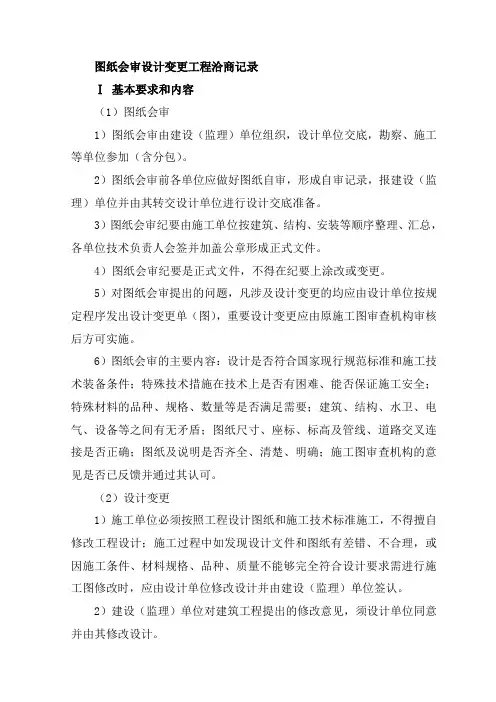 图纸会审设计变更工程洽商记录

Ⅰ 基本要求和内容

（1）图纸会审

1）图纸会审由建设（监理）单位组织，设计单位交底，勘察、施工等单位参加（含分包）。

2）图纸会审前各单位应做好图纸自审，形成自审记录，报建设（监理）单位并由其转交设计单位进行设计交底准备。

3）图纸会审纪要由施工单位按建筑、结构、安装等顺序整理、汇总，各单位技术负责人会签并加盖公章形成正式文件。

4）图纸会审纪要是正式文件，不得在纪要上涂改或变更。

5）对图纸会审提出的问题，凡涉及设计变更的均应由设计单位按规定程序发出设计变更单（图），重要设计变更应由原施工图审查机构审核后方可实施。

6）图纸会审的主要内容：设计是否符合国家现行规范标准和施工技术装备条件；特殊技术措施在技术上是否有困难、能否保证施工安全；特殊材料的品种、规格、数量等是否满足需要；建筑、结构、水卫、电气、设备等之间有无矛盾；图纸尺寸、座标、标高及管线、道路交叉连接是否正确；图纸及说明是否齐全、清楚、明确；施工图审查机构的意见是否已反馈并通过其认可。

（2）设计变更

1）施工单位必须按照工程设计图纸和施工技术标准施工，不得擅自修改工程设计；施工过程中如发现设计文件和图纸有差错、不合理，或因施工条件、材料规格、品种、质量不能够完全符合设计要求需进行施工图修改时，应由设计单位修改设计并由建设（监理）单位签认。

2）建设（监理）单位对建筑工程提出的修改意见，须设计单位同意并由其修改设计。